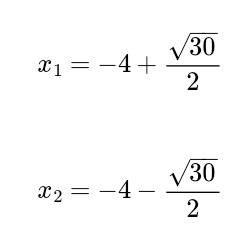 $x_1 = -4 + \frac{\sqrt{30}}{2}$

$x_2 = -4 - \frac{\sqrt{30}}{2}$